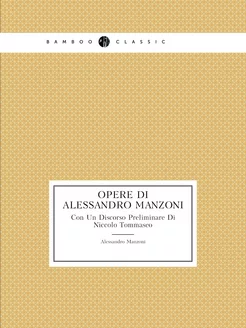 BAMBOO CLASSIC

OPERE DI ALESSANDRO MANZONI

Con Un Discorso Preliminare Di Niccolo Tommaseo

Alessandro Manzoni